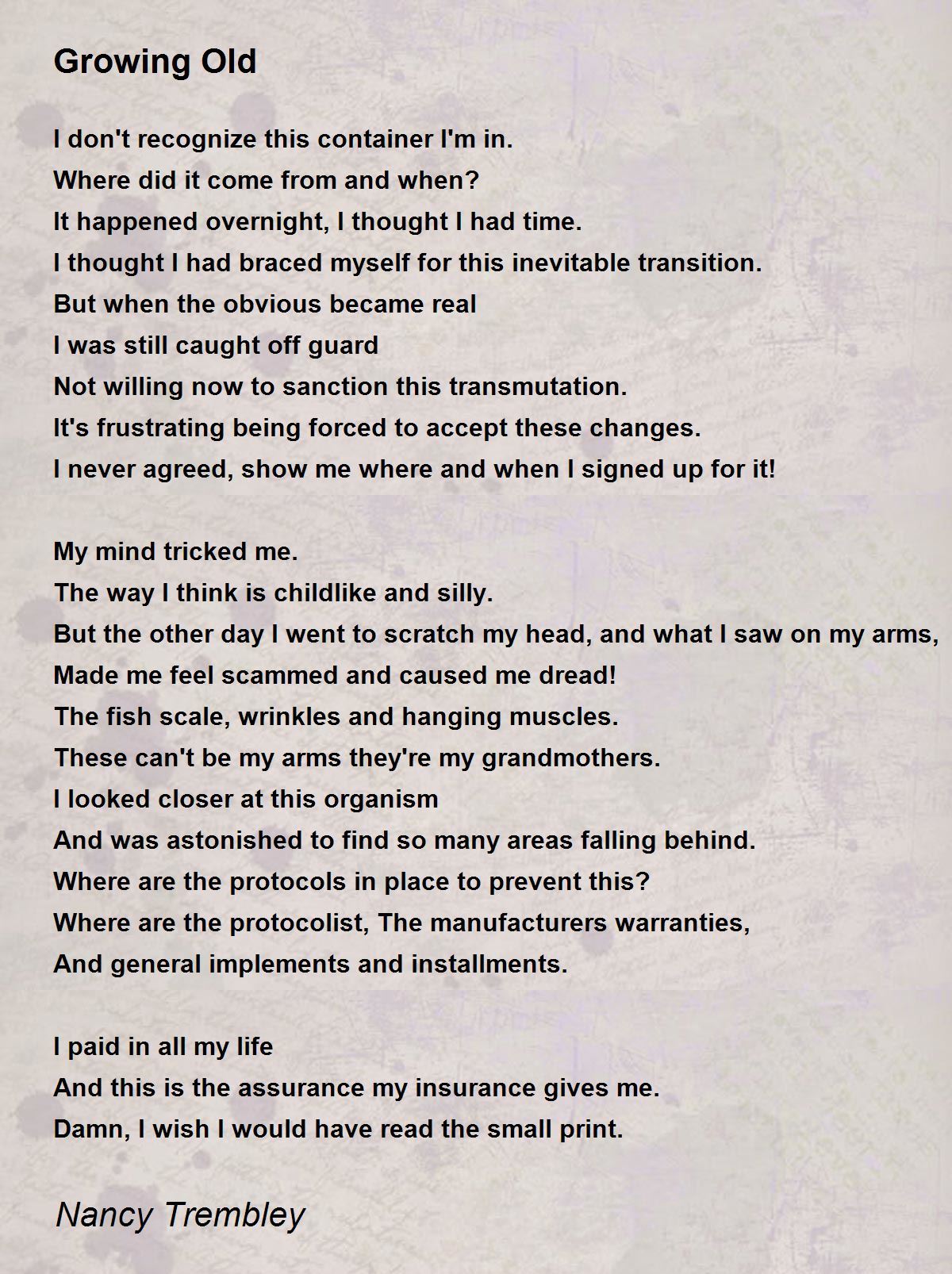 Growing Old

I don't recognize this container I'm in.
Where did it come from and when?
It happened overnight, I thought I had time.
I thought I had braced myself for this inevitable transition.
But when the obvious became real
I was still caught off guard
Not willing now to sanction this transmutation.
It's frustrating being forced to accept these changes.
I never agreed, show me where and when I signed up for it!

My mind tricked me.
The way I think is childlike and silly.
But the other day I went to scratch my head, and what I saw on my arms,
Made me feel scammed and caused me dread!
The fish scale, wrinkles and hanging muscles.
These can't be my arms they're my grandmothers.
I looked closer at this organism
And was astonished to find so many areas falling behind.
Where are the protocols in place to prevent this?
Where are the protocolist, The manufacturers warranties,
And general implements and installments.

I paid in all my life
And this is the assurance my insurance gives me.
Damn, I wish I would have read the small print.

Nancy Trembley